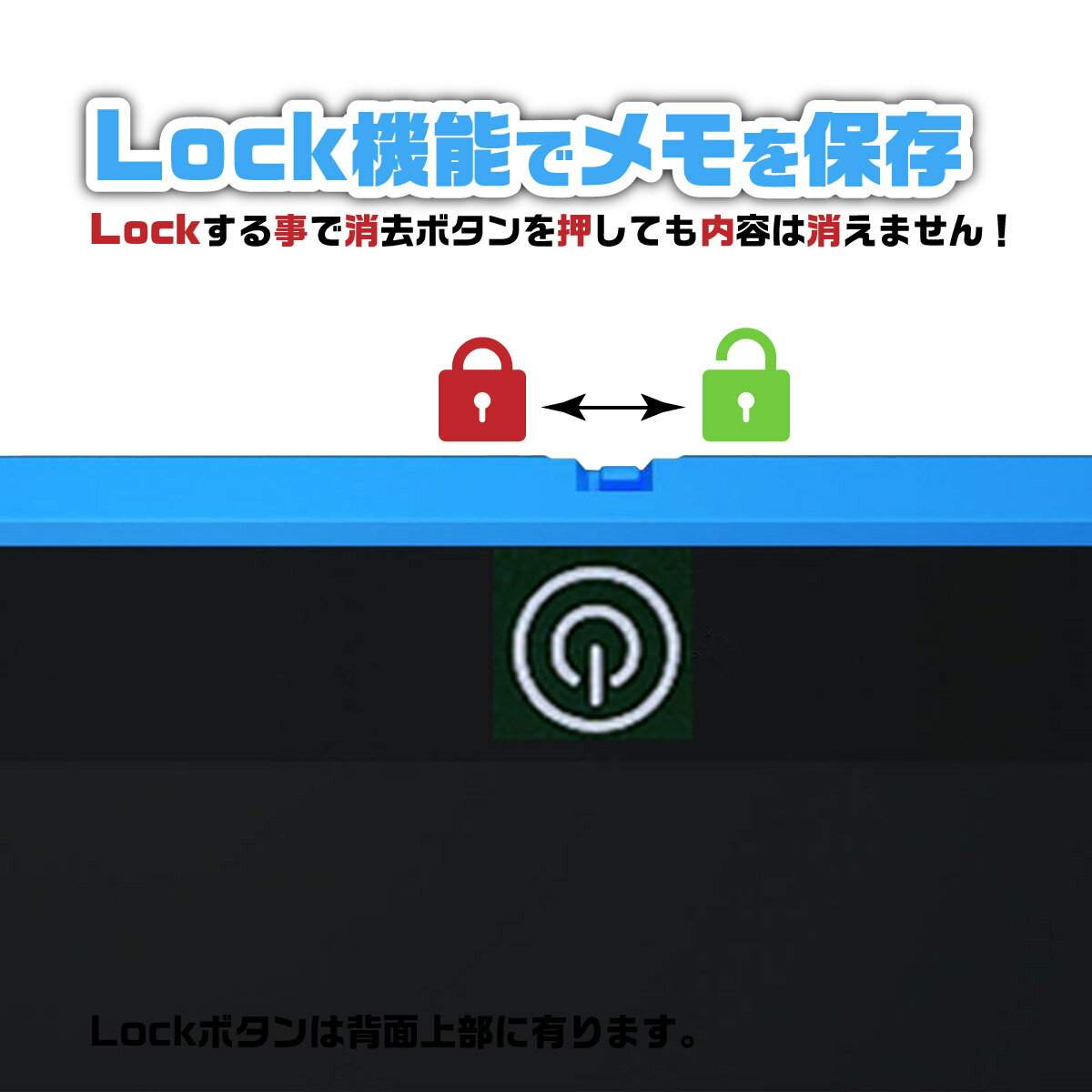 Lock機能でメモを保存

Lockする事で消去ボタンを押しても内容は消えません！

Lockボタンは背面上部に有ります。